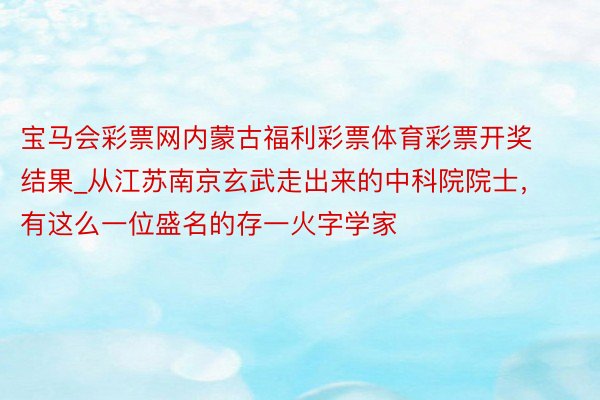 宝马会彩票网内蒙古福利彩票体育彩票开奖结果_从江苏南京玄武走出来的中科院院士，有这么一位盛名的存一火字学家